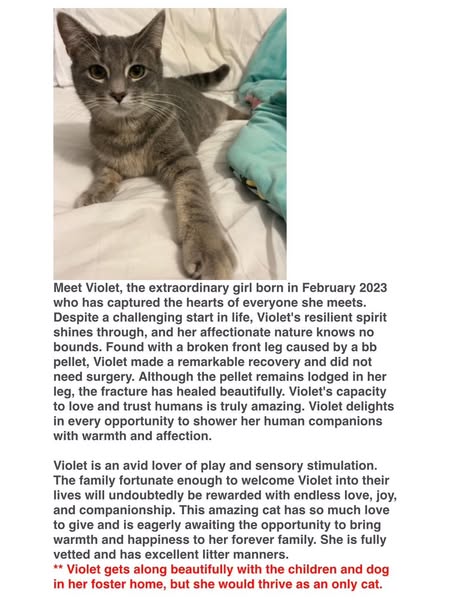 Meet Violet, the extraordinary girl born in February 2023 who has captured the hearts of everyone she meets. Despite a challenging start in life, Violet's resilient spirit shines through, and her affectionate nature knows no bounds. Found with a broken front leg caused by a bb pellet, Violet made a remarkable recovery and did not need surgery. Although the pellet remains lodged in her leg, the fracture has healed beautifully. Violet's capacity to love and trust humans is truly amazing. Violet delights in every opportunity to shower her human companions with warmth and affection.

Violet is an avid lover of play and sensory stimulation. The family fortunate enough to welcome Violet into their lives will undoubtedly be rewarded with endless love, joy, and companionship. This amazing cat has so much love to give and is eagerly awaiting the opportunity to bring warmth and happiness to her forever family. She is fully vetted and has excellent litter manners.
** Violet gets along beautifully with the children and dog in her foster home, but she would thrive as an only cat.